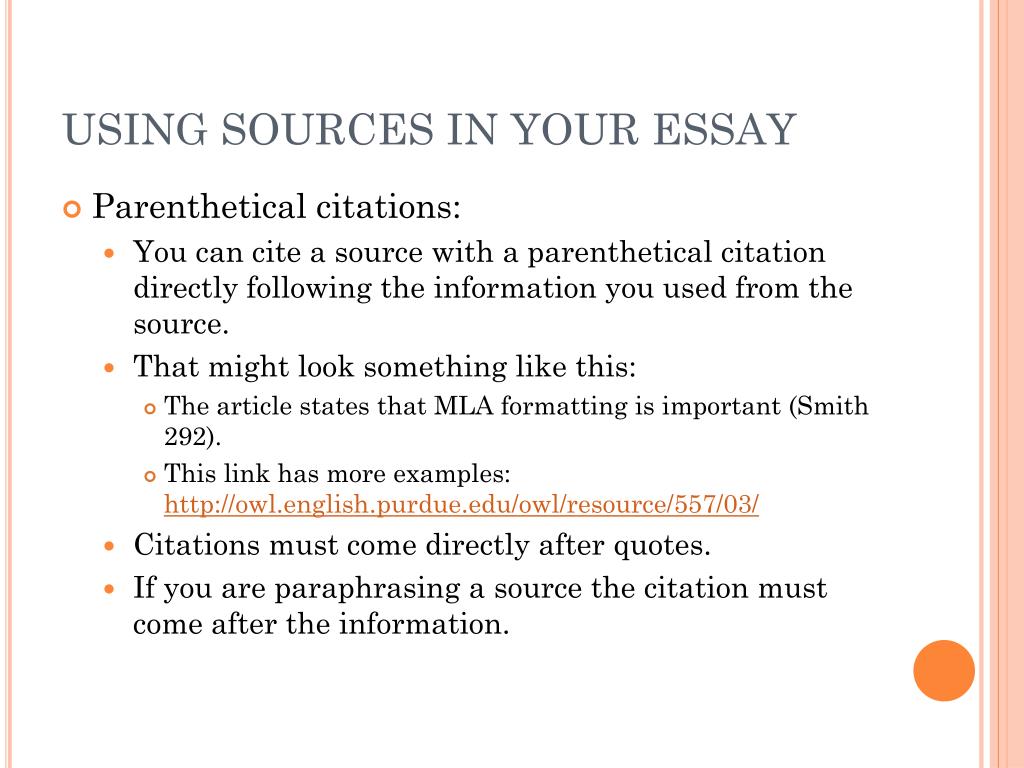 USING SOURCES IN YOUR ESSAY

Parenthetical citations:

You can cite a source with a parenthetical citation directly following the information you used from the source.

That might look something like this:

The article states that MLA formatting is important (Smith 292).

This link has more examples: http://owl.english.purdue.edu/owl/resource/557/03/

Citations must come directly after quotes.

If you are paraphrasing a source the citation must come after the information.